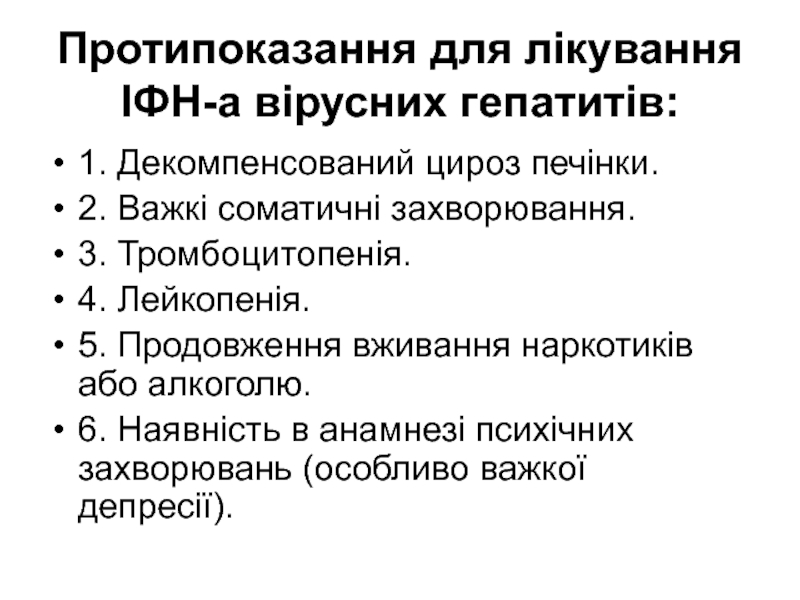 Протипоказання для лікування ІФН-а вірусних гепатитів:

• 1. Декомпенсований цироз печінки.
• 2. Важкі соматичні захворювання.
• 3. Тромбоцитопенія.
• 4. Лейкопенія.
• 5. Продовження вживання наркотиків або алкоголю.
• 6. Наявність в анамнезі психічних захворювань (особливо важкої депресії).